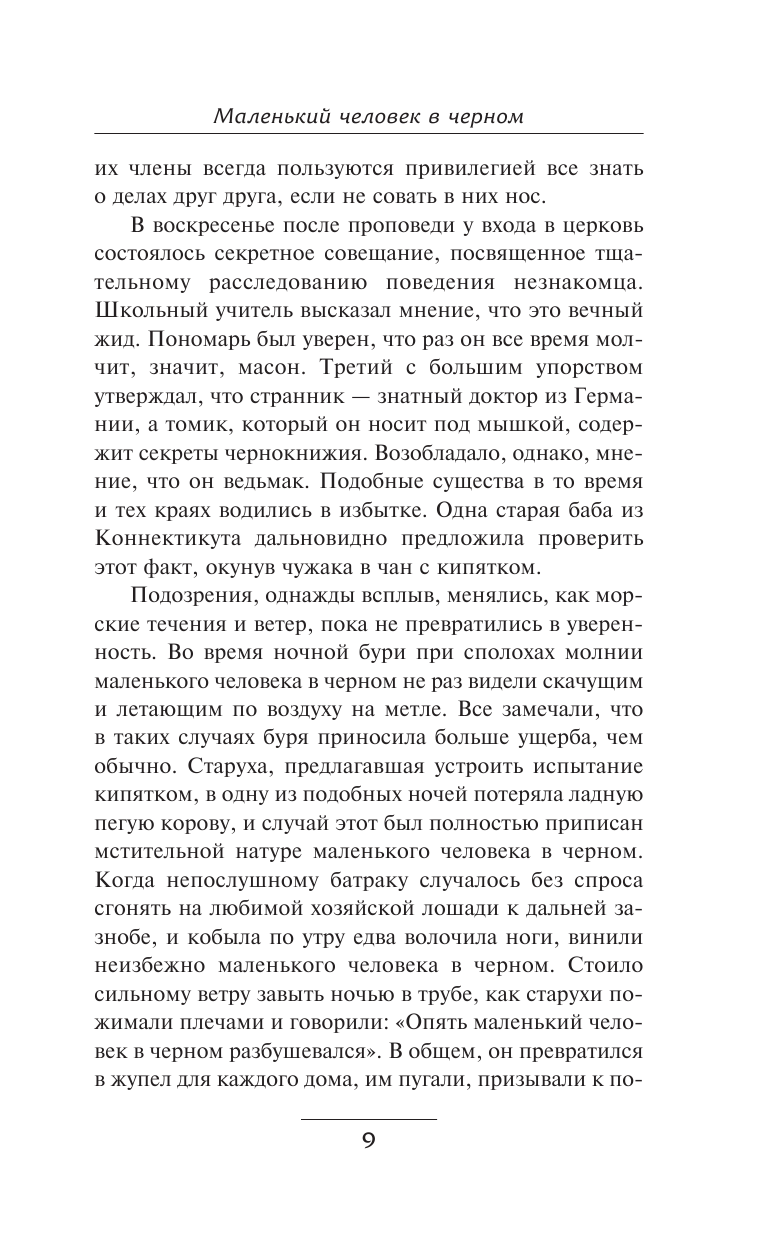 Маленький человек в черном

их члены всегда пользуются привилегией все знать о делах друг друга, если не совать в них нос.

В воскресенье после проповеди у входа в церковь состоялось секретное совещание, посвященное тщательному расследованию поведения незнакомца. Школьный учитель высказал мнение, что это вечный жид. Пономарь был уверен, что раз он все время молчит, значит, масон. Третий с большим упорством утверждал, что странник — знатный доктор из Германии, а томик, который он носит под мышкой, содержит секреты чернокнижия. Возобладало, однако, мнение, что он ведьмак. Подобные существа в то время и тех краях водились в избытке. Одна старая баба из Коннектикута дальновидно предложила проверить этот факт, окунув чужака в чан с кипятком.

Подозрения, однажды всплыв, менялись, как морские течения и ветер, пока не превратились в уверенность. Во время ночной бури при сполохах молнии маленького человека в черном не раз видели скачущим и летающим по воздуху на метле. Все замечали, что в таких случаях буря приносила больше ущерба, чем обычно. Старуха, предлагавшая устроить испытание кипятком, в одну из подобных ночей потеряла ладную пегую корову, и случай этот был полностью приписан мстительной натуре маленького человека в черном. Когда непослушному батраку случалось без спроса сгонять на любимой хозяйской лошади к дальней зазнобе, и кобыла по утру едва волочила ноги, винили неизбежно маленького человека в черном. Стоило сильному ветру завыть ночью в трубе, как старухи пожимали плечами и говорили: «Опять маленький человек в черном разбушевался». В общем, он превратился в жупел для каждого дома, им пугали, призывали к по-

9